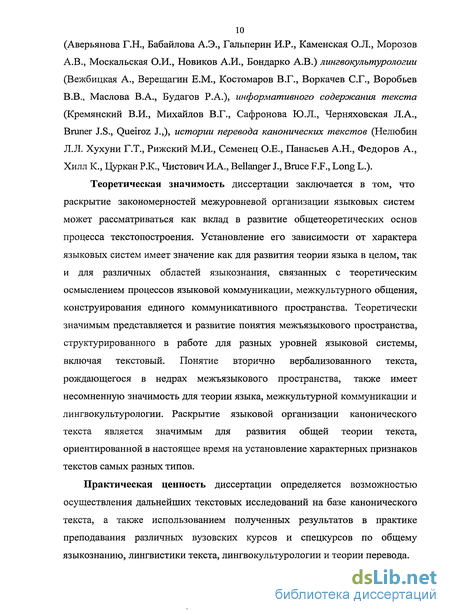 10

(Аверьянова Г.Н., Бабайлова А.Э., Гальперин И.Р., Каменская О.Л., Морозов А.В., Москальская О.И., Новиков А.И., Бондарко А.В.) лингвокультурологии (Вежбицкая А., Верещагин Е.М., Костомаров В.Г., Воркачев С.Г., Воробьев В.В., Маслова В.А., Будагов Р.А.), информативного содержания текста (Кремянский В.И., Михайлов В.Г., Сафронова Ю.Л., Черняховская Л.А., Bruner J.S., Queiroz J.,), истории перевода канонических текстов (Нелюбин Л.Л. Хухуни Г.Т., Рижский М.И., Семенец О.Е., Панасьев А.Н., Федоров А., Хилл К., Цуркан Р.К., Чистович И.А., Bellanger J., Bruce F.F., Long L.).

Теоретическая значимость диссертации заключается в том, что раскрытие закономерностей межуровневой организации языковых систем может рассматриваться как вклад в развитие общетеоретических основ процесса текстопостроения. Установление его зависимости от характера языковых систем имеет значение как для развития теории языка в целом, так и для различных областей языкознания, связанных с теоретическим осмыслением процессов языковой коммуникации, межкультурного общения, конструирования единого коммуникативного пространства. Теоретически значимым представляется и развитие понятия межъязыкового пространства, структурированного в работе для разных уровней языковой системы, включая текстовый. Понятие вторично вербализованного текста, рождающегося в недрах межъязыкового пространства, также имеет несомненную значимость для теории языка, межкультурной коммуникации и лингвокультурологии. Раскрытие языковой организации канонического текста является значимым для развития общей теории текста, ориентированной в настоящее время на установление характерных признаков текстов самых разных типов.

Практическая ценность диссертации определяется возможностью осуществления дальнейших текстовых исследований на базе канонического текста, а также использованием полученных результатов в практике преподавания различных вузовских курсов и спецкурсов по общему языкознанию, лингвистики текста, лингвокультурологии и теории перевода.

dsLib.net
библиотека диссертаций